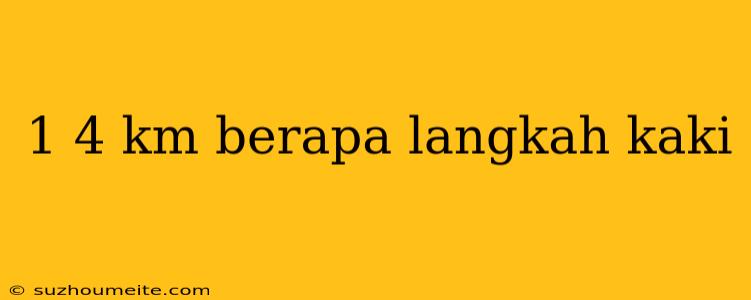 1 4 km berapa langkah kaki

© suzhoumeite.com